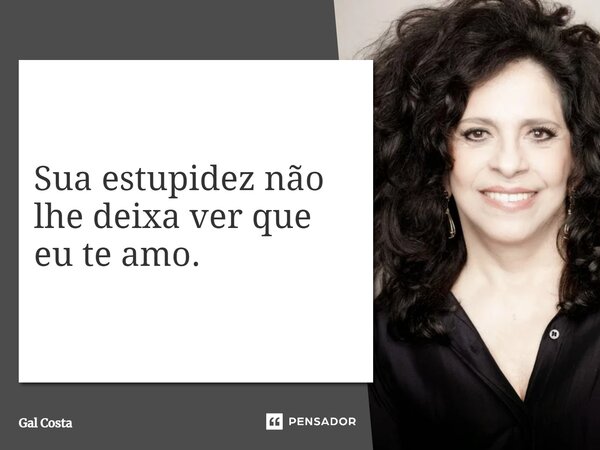 Sua estupidez não lhe deixa ver que eu te amo.

Gal Costa

PENSADOR